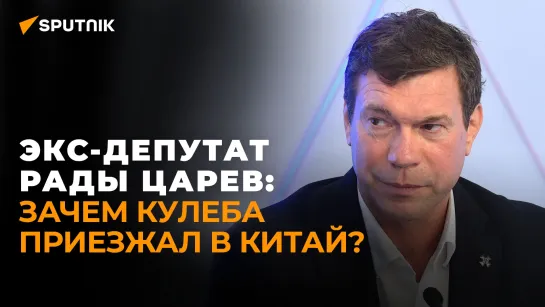 SPUTNIK

ЭКС-ДЕПУТАТ РАДЫ ЦАРЕВ: ЗАЧЕМ КУЛЕБА ПРИЕЗЖАЛ В КИТАЙ?